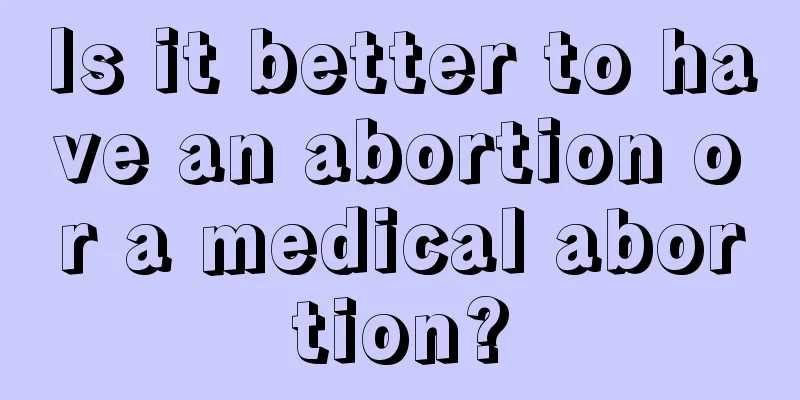 Is it better to have an abortion or a medical abortion?